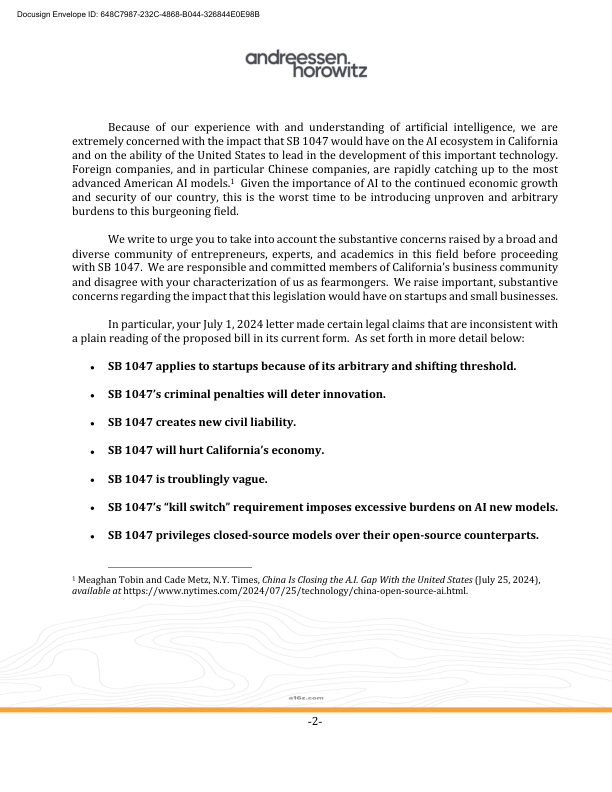 Docusign Envelope ID: 648C7987-232C-4868-B044-326844E0E98B

andreessen. horowitz

Because of our experience with and understanding of artificial intelligence, we are extremely concerned with the impact that SB 1047 would have on the AI ecosystem in California and on the ability of the United States to lead in the development of this important technology. Foreign companies, and in particular Chinese companies, are rapidly catching up to the most advanced American AI models.$^1$ Given the importance of AI to the continued economic growth and security of our country, this is the worst time to be introducing unproven and arbitrary burdens to this burgeoning field.

We write to urge you to take into account the substantive concerns raised by a broad and diverse community of entrepreneurs, experts, and academics in this field before proceeding with SB 1047. We are responsible and committed members of California's business community and disagree with your characterization of us as fearmongers. We raise important, substantive concerns regarding the impact that this legislation would have on startups and small businesses.

In particular, your July 1, 2024 letter made certain legal claims that are inconsistent with a plain reading of the proposed bill in its current form. As set forth in more detail below:

• SB 1047 applies to startups because of its arbitrary and shifting threshold.

• SB 1047's criminal penalties will deter innovation.

• SB 1047 creates new civil liability.

• SB 1047 will hurt California's economy.

• SB 1047 is troublingly vague.

• SB 1047's "kill switch" requirement imposes excessive burdens on AI new models.

• SB 1047 privileges closed-source models over their open-source counterparts.

$^1$ Meaghan Tobin and Cade Metz, N.Y. Times, China Is Closing the A.I. Gap With the United States (July 25, 2024), available at https://www.nytimes.com/2024/07/25/technology/china-open-source-ai.html.

a16z.com

-2-